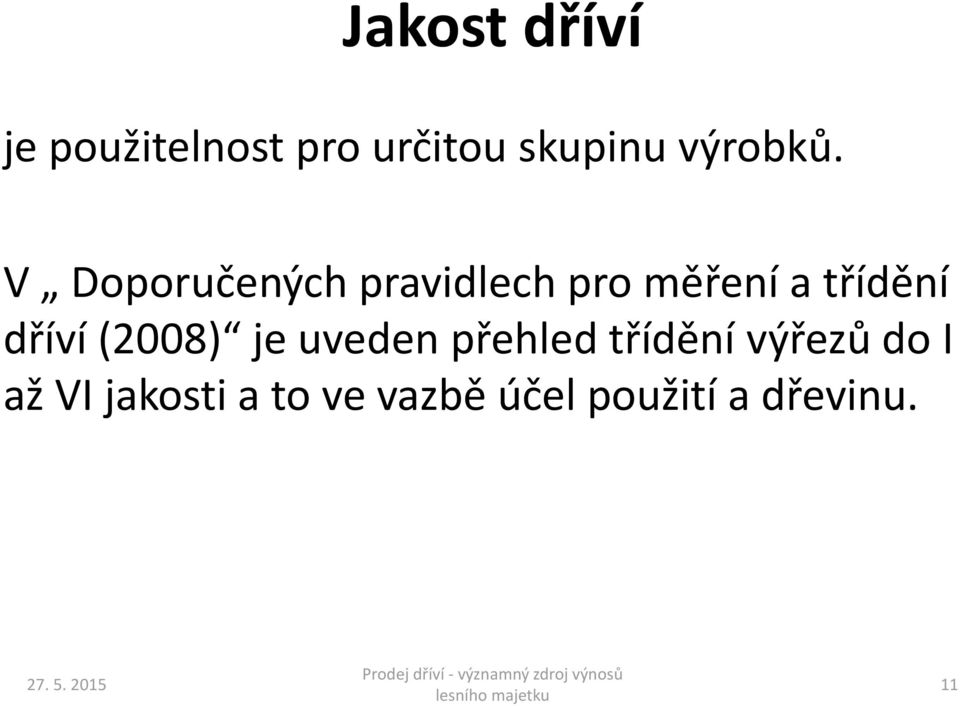 Jakost dříví

je použitelnost pro určitou skupinu výrobků.

V „ Doporučených pravidlech pro měření a třídění dříví (2008)“ je uveden přehled třídění výřezů do I až VI jakosti a to ve vazbě účel použití a dřevinu.

27. 5. 2015

Prodej dříví - významný zdroj výnosů lesního majetku

11